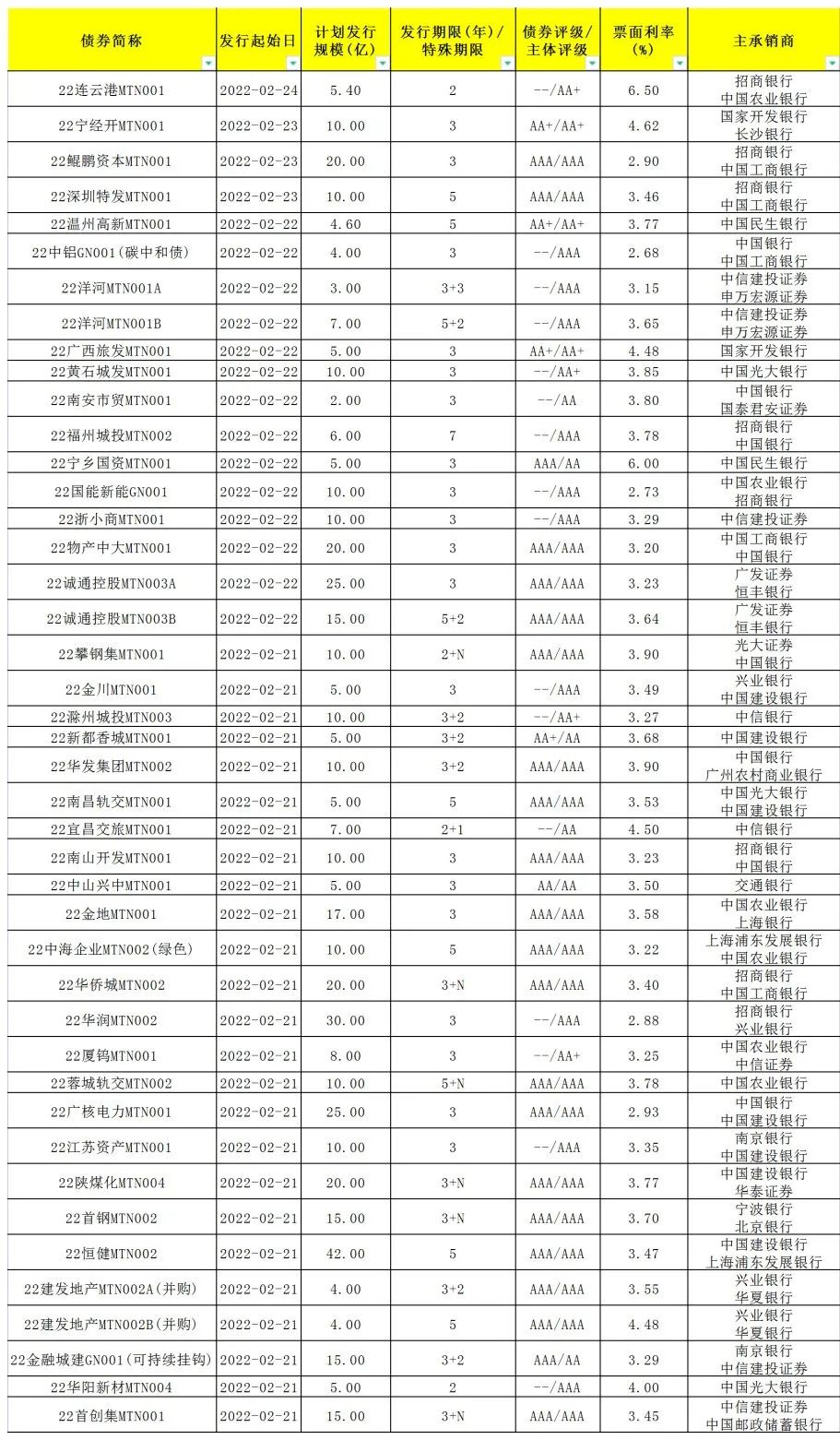 | 债券简称 | 发行起始日 | 计划发行规模(亿) | 发行期限(年)/特殊期限 | 债券评级/主体评级 | 票面利率(%) | 主承销商 |
|---|---|---|---|---|---|---|
| 22连云港MTN001 | 2022-02-24 | 5.40 | 2 | --/AA+ | 6.50 | 招商银行 中国农业银行 |
| 22宁经开MTN001 | 2022-02-23 | 10.00 | 3 | AA+/AA+ | 4.62 | 国家开发银行 长沙银行 |
| 22鲲鹏资本MTN001 | 2022-02-23 | 20.00 | 3 | AAA/AAA | 2.90 | 招商银行 中国工商银行 |
| 22深圳特发MTN001 | 2022-02-23 | 10.00 | 5 | AAA/AAA | 3.46 | 招商银行 中国工商银行 |
| 22温州高新MTN001 | 2022-02-22 | 4.60 | 5 | AA+/AA+ | 3.77 | 中国民生银行 |
| 22中铝GN001(碳中和债) | 2022-02-22 | 4.00 | 3 | --/AAA | 2.68 | 中国银行 中国工商银行 |
| 22洋河MTN001A | 2022-02-22 | 3.00 | 3+3 | --/AAA | 3.15 | 中信建投证券 申万宏源证券 |
| 22洋河MTN001B | 2022-02-22 | 7.00 | 5+2 | --/AAA | 3.65 | 中信建投证券 申万宏源证券 |
| 22广西旅发MTN001 | 2022-02-22 | 5.00 | 3 | AA+/AA+ | 4.48 | 国家开发银行 |
| 22黄石城发MTN001 | 2022-02-22 | 10.00 | 3 | --/AA+ | 3.85 | 中国光大银行 |
| 22南安市贸MTN001 | 2022-02-22 | 2.00 | 3 | --/AA | 3.80 | 中国银行 国泰君安证券 |
| 22福州城投MTN002 | 2022-02-22 | 6.00 | 7 | --/AAA | 3.78 | 招商银行 中国银行 |
| 22宁乡国资MTN001 | 2022-02-22 | 5.00 | 3 | AAA/AA | 6.00 | 中国民生银行 |
| 22国能新能GN001 | 2022-02-22 | 10.00 | 3 | --/AAA | 2.73 | 中国农业银行 招商银行 |
| 22浙小商MTN001 | 2022-02-22 | 10.00 | 3 | --/AAA | 3.29 | 中信建投证券 |
| 22物产中大MTN001 | 2022-02-22 | 20.00 | 3 | AAA/AAA | 3.20 | 中国工商银行 中国银行 |
| 22诚通控股MTN003A | 2022-02-22 | 25.00 | 3 | AAA/AAA | 3.23 | 广发证券 恒丰银行 |
| 22诚通控股MTN003B | 2022-02-22 | 15.00 | 5+2 | AAA/AAA | 3.64 | 广发证券 恒丰银行 |
| 22攀钢集MTN001 | 2022-02-21 | 10.00 | 2+N | AAA/AAA | 3.90 | 光大证券 中国银行 |
| 22金川MTN001 | 2022-02-21 | 5.00 | 3 | --/AAA | 3.49 | 兴业银行 中国建设银行 |
| 22滁州城投MTN003 | 2022-02-21 | 10.00 | 3+2 | --/AA+ | 3.27 | 中信银行 |
| 22新都香城MTN001 | 2022-02-21 | 5.00 | 3+2 | AA+/AA | 3.68 | 中国建设银行 |
| 22华发集团MTN002 | 2022-02-21 | 10.00 | 3+2 | AAA/AAA | 3.90 | 中国银行 广州农村商业银行 |
| 22南昌轨交MTN001 | 2022-02-21 | 5.00 | 5 | AAA/AAA | 3.53 | 中国光大银行 中国建设银行 |
| 22宜昌交旅MTN001 | 2022-02-21 | 7.00 | 2+1 | --/AA | 4.50 | 中信银行 |
| 22南山开发MTN001 | 2022-02-21 | 10.00 | 3 | AAA/AAA | 3.23 | 招商银行 中国银行 |
| 22中山兴中MTN001 | 2022-02-21 | 5.00 | 3 | AA/AA | 3.50 | 交通银行 |
| 22金地MTN001 | 2022-02-21 | 17.00 | 3 | AAA/AAA | 3.58 | 中国农业银行 上海银行 |
| 22中海企业MTN002(绿色) | 2022-02-21 | 10.00 | 5 | AAA/AAA | 3.22 | 上海浦东发展银行 中国农业银行 |
| 22华侨城MTN002 | 2022-02-21 | 20.00 | 3+N | AAA/AAA | 3.40 | 招商银行 中国工商银行 |
| 22华润MTN002 | 2022-02-21 | 30.00 | 3 | --/AAA | 2.88 | 招商银行 兴业银行 |
| 22厦钨MTN001 | 2022-02-21 | 8.00 | 3 | --/AA+ | 3.25 | 中国农业银行 中信证券 |
| 22蓉城轨交MTN002 | 2022-02-21 | 10.00 | 5+N | AAA/AAA | 3.78 | 中国农业银行 |
| 22广核电力MTN001 | 2022-02-21 | 25.00 | 3 | AAA/AAA | 2.93 | 中国银行 中国建设银行 |
| 22江苏资产MTN001 | 2022-02-21 | 10.00 | 3 | --/AAA | 3.35 | 南京银行 中国建设银行 |
| 22陕煤化MTN004 | 2022-02-21 | 20.00 | 3+N | AAA/AAA | 3.77 | 中国建设银行 华泰证券 |
| 22首钢MTN002 | 2022-02-21 | 15.00 | 3+N | AAA/AAA | 3.70 | 宁波银行 北京银行 |
| 22恒健MTN002 | 2022-02-21 | 42.00 | 5 | AAA/AAA | 3.47 | 中国建设银行 上海浦东发展银行 |
| 22建发地产MTN002A(并购) | 2022-02-21 | 4.00 | 3+2 | AAA/AAA | 3.55 | 兴业银行 华夏银行 |
| 22建发地产MTN002B(并购) | 2022-02-21 | 4.00 | 5 | AAA/AAA | 4.48 | 兴业银行 华夏银行 |
| 22金融城建GN001(可持续挂钩) | 2022-02-21 | 15.00 | 3+2 | AAA/AA | 3.29 | 南京银行 中信建投证券 |
| 22华阳新材MTN004 | 2022-02-21 | 5.00 | 2 | --/AAA | 4.00 | 中国光大银行 |
| 22首创集MTN001 | 2022-02-21 | 15.00 | 3+N | AAA/AAA | 3.45 | 中信建投证券 中国邮政储蓄银行 |